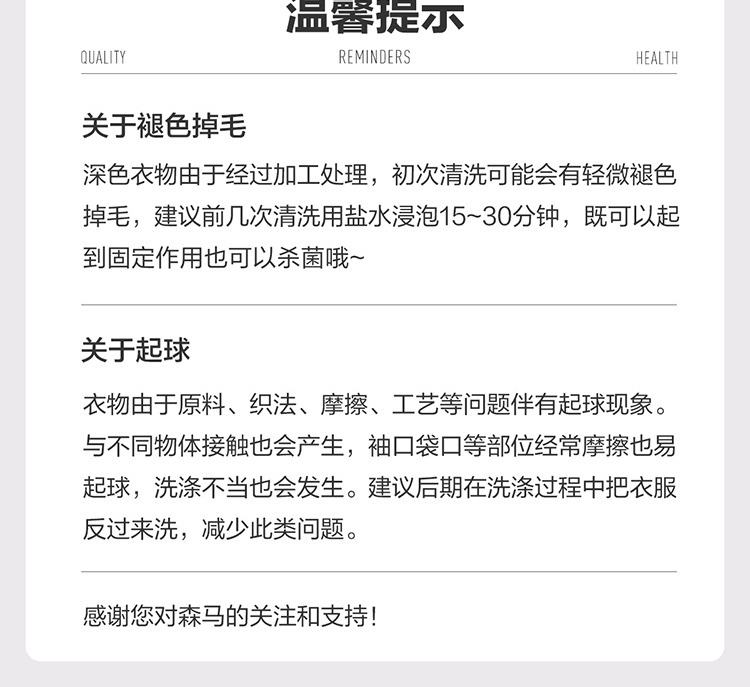 温馨提示

QUALITY REMINDERS HEALTH

关于褪色掉毛

深色衣物由于经过加工处理，初次清洗可能会有轻微褪色掉毛，建议前几次清洗用盐水浸泡15~30分钟，既可以起到固定作用也可以杀菌哦~

关于起球

衣物由于原料、织法、摩擦、工艺等问题伴有起球现象。与不同物体接触也会产生，袖口袋口等部位经常摩擦也易起球，洗涤不当也会发生。建议后期在洗涤过程中把衣服反过来洗，减少此类问题。

感谢您对森马的关注和支持！